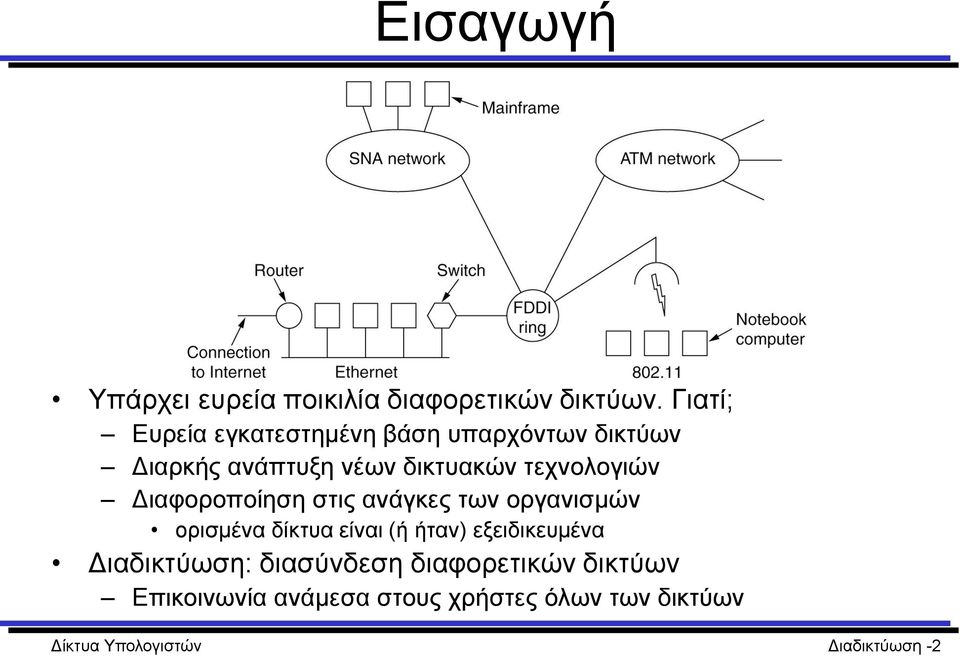 Εισαγωγή

Mainframe

SNA network

ATM network

Router

Switch

FDDI ring

Notebook computer

Connection to Internet

Ethernet

802.11

• Υπάρχει ευρεία ποικιλία διαφορετικών δικτύων. Γιατί;

– Ευρεία εγκατεστημένη βάση υπαρχόντων δικτύων

– Διαρκής ανάπτυξη νέων δικτυακών τεχνολογιών

– Διαφοροποίηση στις ανάγκες των οργανισμών

• ορισμένα δίκτυα είναι (ή ήταν) εξειδικευμένα

• Διαδικτύωση: διασύνδεση διαφορετικών δικτύων

– Επικοινωνία ανάμεσα στους χρήστες όλων των δικτύων

Δίκτυα Υπολογιστών

Διαδικτύωση -2